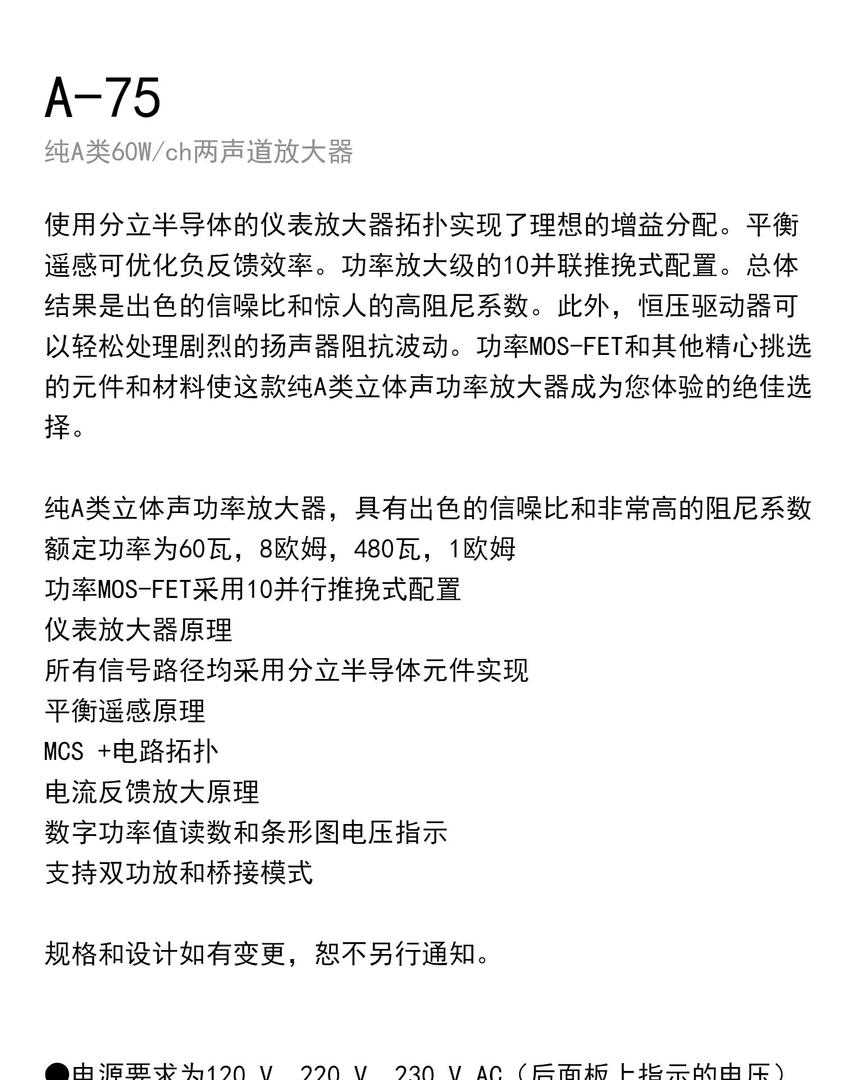 A-75
纯A类60W/ch两声道放大器

使用分立半导体的仪表放大器拓扑实现了理想的增益分配。平衡遥感可优化负反馈效率。功率放大级的10并联推挽式配置。总体结果是出色的信噪比和惊人的高阻尼系数。此外，恒压驱动器可以轻松处理剧烈的扬声器阻抗波动。功率MOS-FET和其他精心挑选的元件和材料使这款纯A类立体声功率放大器成为您体验的绝佳选择。

纯A类立体声功率放大器，具有出色的信噪比和非常高的阻尼系数
额定功率为60瓦，8欧姆，480瓦，1欧姆
功率MOS-FET采用10并行推挽式配置
仪表放大器原理
所有信号路径均采用分立半导体元件实现
平衡遥感原理
MCS +电路拓扑
电流反馈放大原理
数字功率值读数和条形图电压指示
支持双功放和桥接模式

规格和设计如有变更，恕不另行通知。

●电源要求为120 V、220 V、230 V AC（后面板上指示的电压）